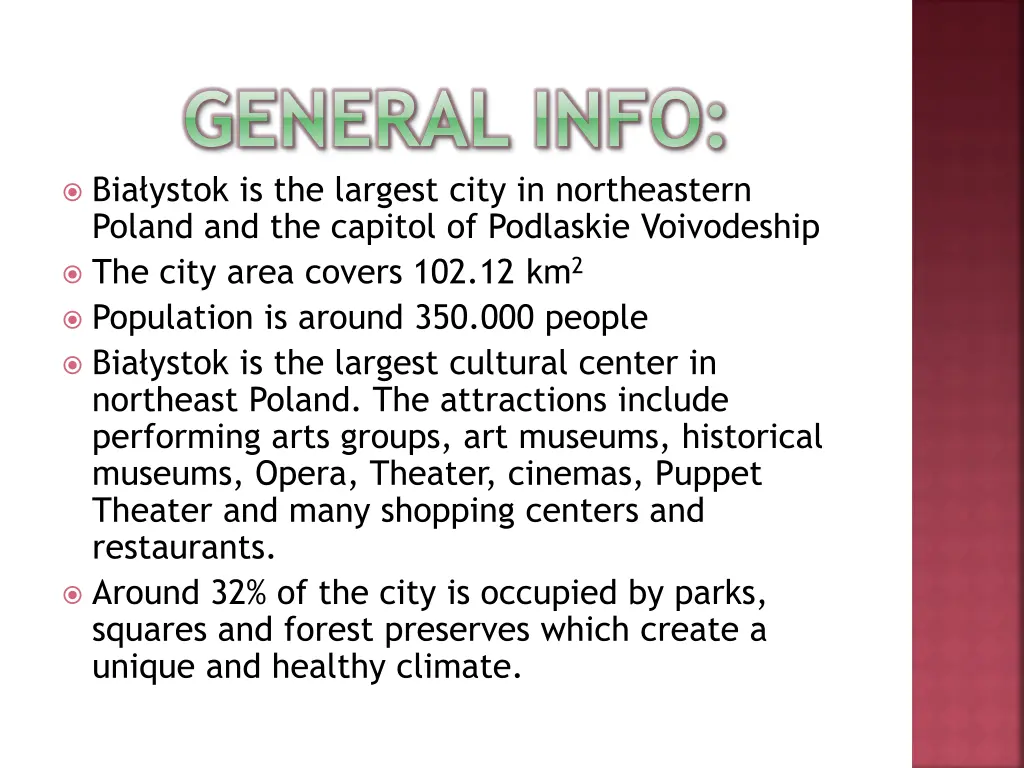 GENERAL INFO:

Białystok is the largest city in northeastern Poland and the capitol of Podlaskie Voivodeship

The city area covers 102.12 km$^2$

Population is around 350.000 people

Białystok is the largest cultural center in northeast Poland. The attractions include performing arts groups, art museums, historical museums, Opera, Theater, cinemas, Puppet Theater and many shopping centers and restaurants.

Around 32% of the city is occupied by parks, squares and forest preserves which create a unique and healthy climate.